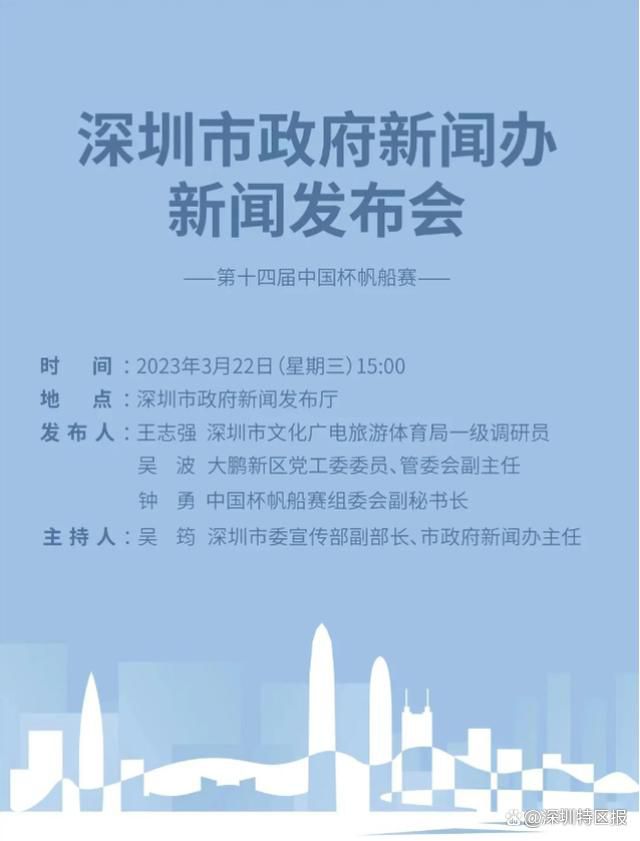 深圳市政府新闻办
新闻发布会

——第十四届中国杯帆船赛——

时　间：2023年3月22日（星期三）15:00
地　点：深圳市政府新闻发布厅
发布人：王志强　深圳市文化广电旅游体育局一级调研员
吴　波　大鹏新区党工委委员、管委会副主任
钟　勇　中国杯帆船赛组委会副秘书长
主持人：吴　筠　深圳市委宣传部副部长、市政府新闻办主任

@深圳特区报